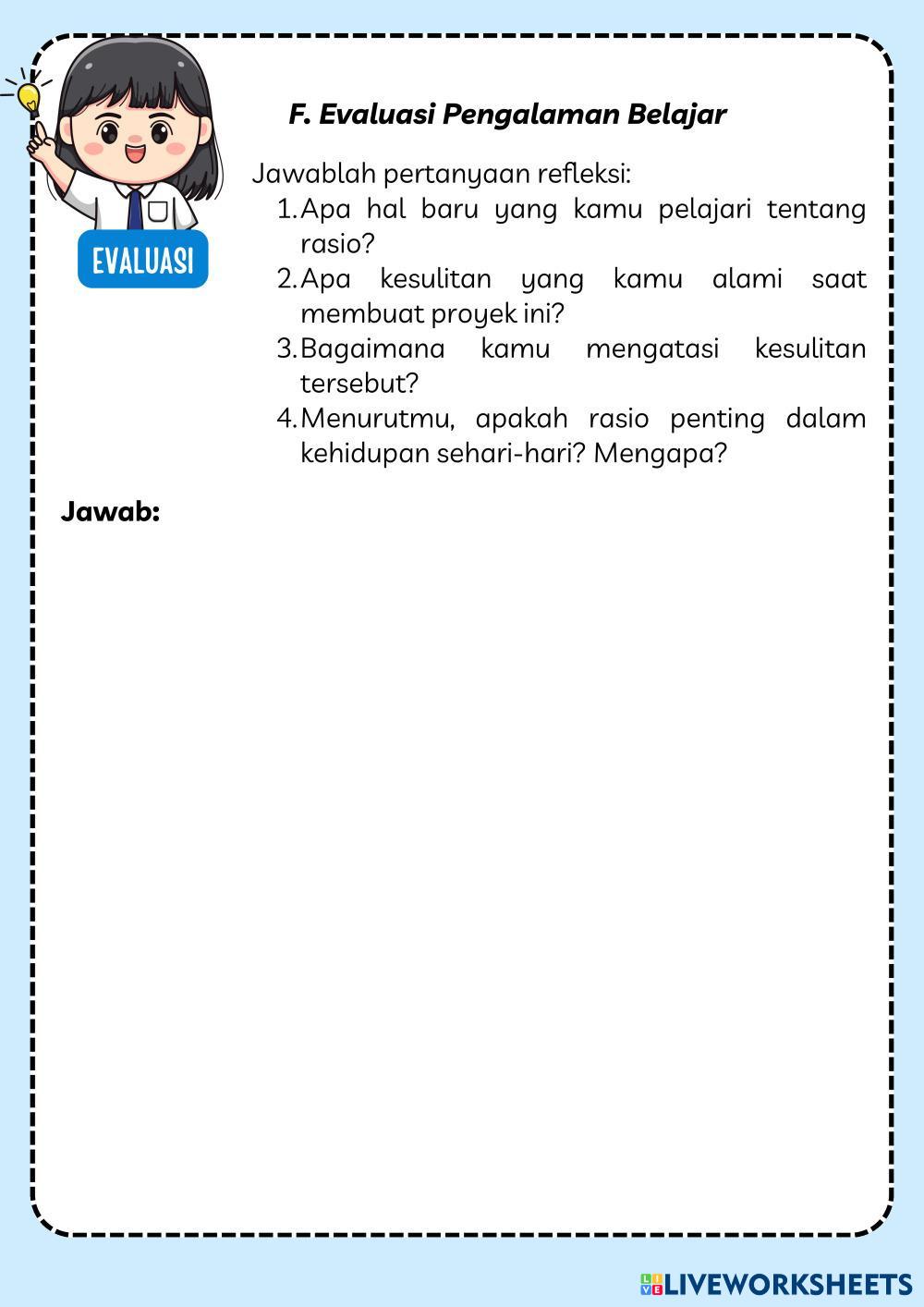 EVALUASI

F. Evaluasi Pengalaman Belajar

Jawablah pertanyaan refleksi:
1. Apa hal baru yang kamu pelajari tentang rasio?
2. Apa kesulitan yang kamu alami saat membuat proyek ini?
3. Bagaimana kamu mengatasi kesulitan tersebut?
4. Menurutmu, apakah rasio penting dalam kehidupan sehari-hari? Mengapa?

Jawab:

LIVEWORKSHEETS